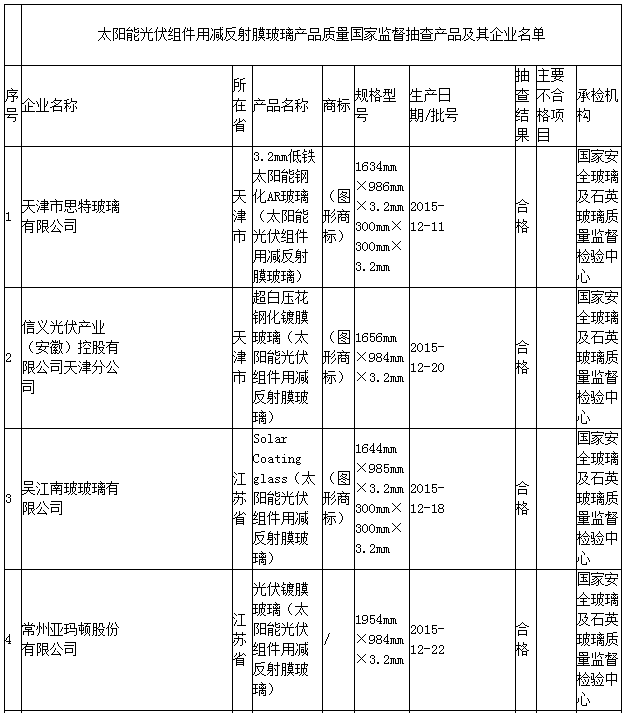 太阳能光伏组件用减反射膜玻璃产品质量国家监督抽查产品及其企业名单

| 序号 | 企业名称 | 所在省 | 产品名称 | 商标 | 规格型号 | 生产日期/批号 | 抽查结果 | 主要不合格项目 | 承检机构 |
|---|---|---|---|---|---|---|---|---|---|
| 1 | 天津市思特玻璃有限公司 | 天津市 | 3.2mm低铁太阳能钢化AR玻璃（太阳能光伏组件用减反射膜玻璃） | （图形商标） | 1634mm×986mm×3.2mm 300mm×300mm×3.2mm | 2015-12-11 | 合格 | | 国家安全玻璃及石英玻璃质量监督检验中心 |
| 2 | 信义光伏产业（安徽）控股有限公司天津分公司 | 天津市 | 超白压花钢化镀膜玻璃（太阳能光伏组件用减反射膜玻璃） | （图形商标） | 1656mm×984mm×3.2mm | 2015-12-20 | 合格 | | 国家安全玻璃及石英玻璃质量监督检验中心 |
| 3 | 吴江南玻玻璃有限公司 | 江苏省 | Solar Coating glass（太阳能光伏组件用减反射膜玻璃） | （图形商标） | 1644mm×985mm×3.2mm 300mm×300mm×3.2mm | 2015-12-18 | 合格 | | 国家安全玻璃及石英玻璃质量监督检验中心 |
| 4 | 常州亚玛顿股份有限公司 | 江苏省 | 光伏镀膜玻璃（太阳能光伏组件用减反射膜玻璃） | / | 1954mm×984mm×3.2mm | 2015-12-22 | 合格 | | 国家安全玻璃及石英玻璃质量监督检验中心 |